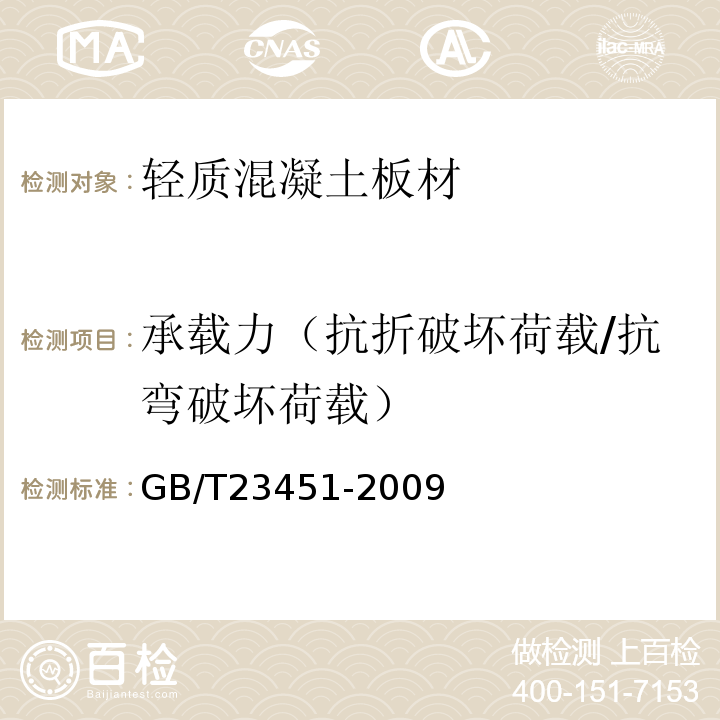 MA CNAS AC ilac-MRA

检测对象：轻质混凝土板材

检测项目：承载力（抗折破坏荷载/抗弯破坏荷载）

检测标准：GB/T23451-2009

百检
Baijiantest.com

做检测 上百检
400-151-7153